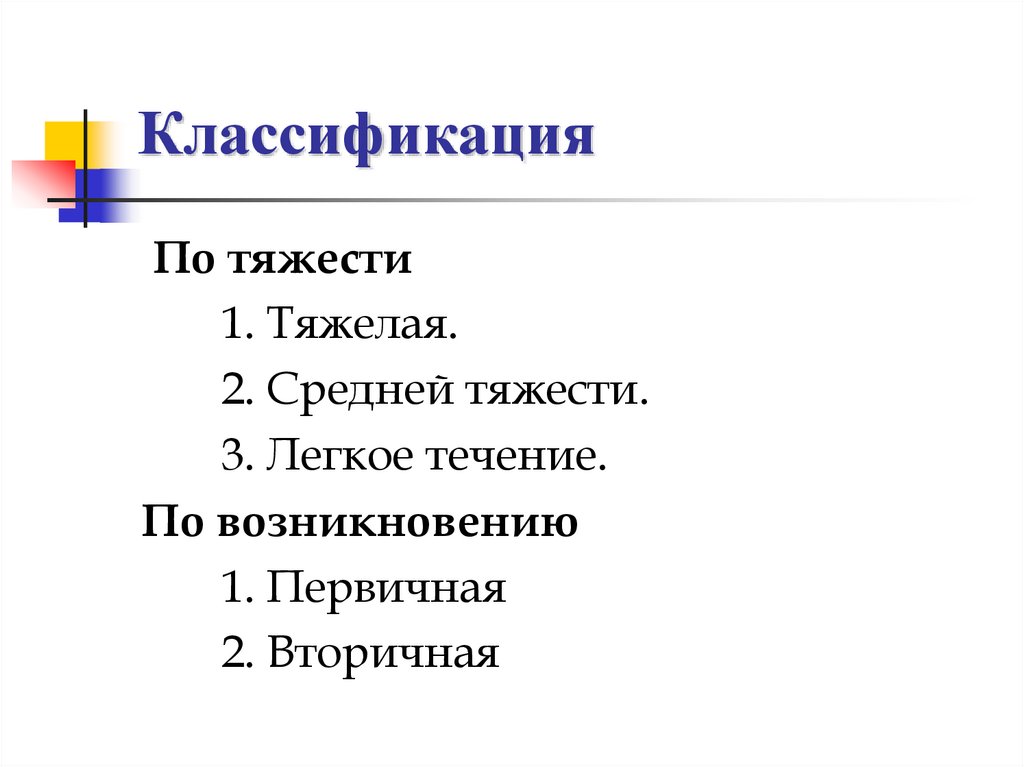 Классификация

По тяжести

1. Тяжелая.

2. Средней тяжести.

3. Легкое течение.

По возникновению

1. Первичная

2. Вторичная